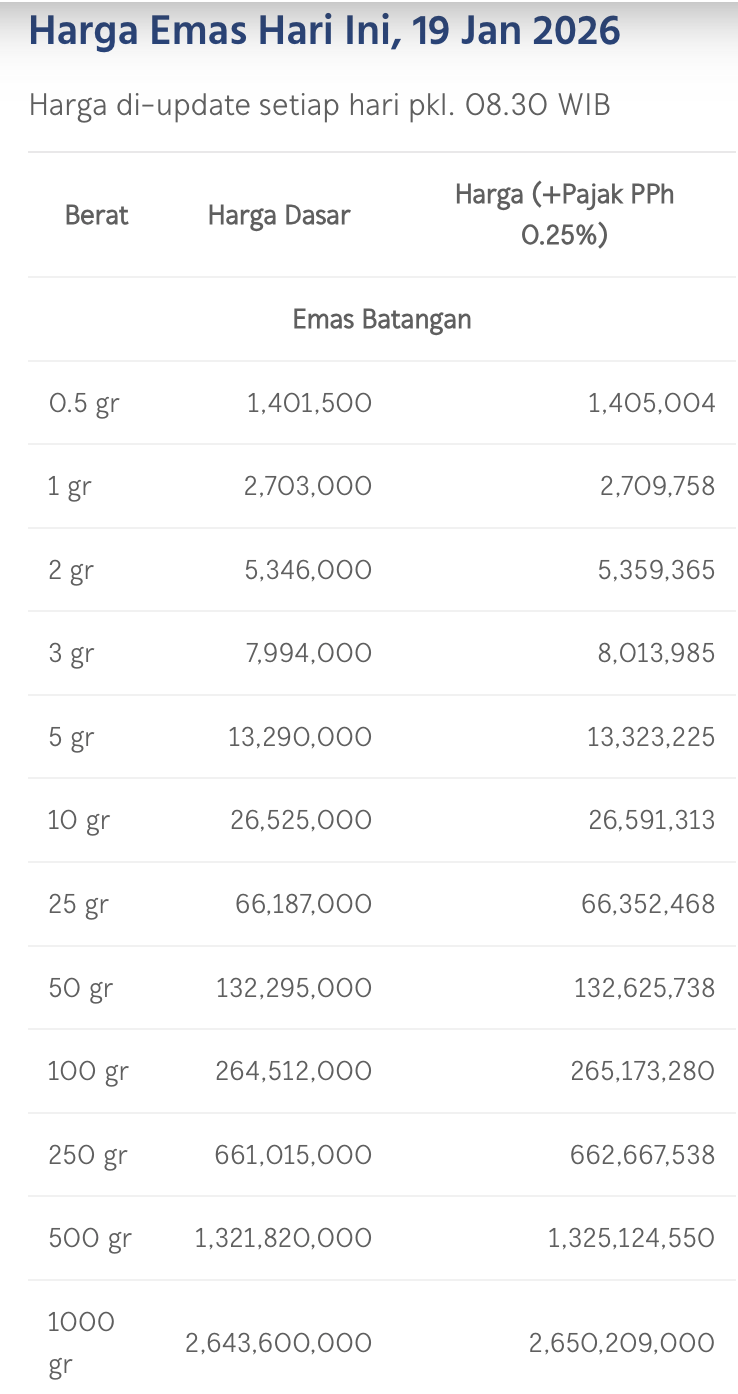 Harga Emas Hari Ini, 19 Jan 2026

Harga di-update setiap hari pkl. 08.30 WIB

| Berat | Harga Dasar | Harga (+Pajak PPh 0.25%) |
|---|---|---|
| Emas Batangan | | |
| 0.5 gr | 1,401,500 | 1,405,004 |
| 1 gr | 2,703,000 | 2,709,758 |
| 2 gr | 5,346,000 | 5,359,365 |
| 3 gr | 7,994,000 | 8,013,985 |
| 5 gr | 13,290,000 | 13,323,225 |
| 10 gr | 26,525,000 | 26,591,313 |
| 25 gr | 66,187,000 | 66,352,468 |
| 50 gr | 132,295,000 | 132,625,738 |
| 100 gr | 264,512,000 | 265,173,280 |
| 250 gr | 661,015,000 | 662,667,538 |
| 500 gr | 1,321,820,000 | 1,325,124,550 |
| 1000 gr | 2,643,600,000 | 2,650,209,000 |